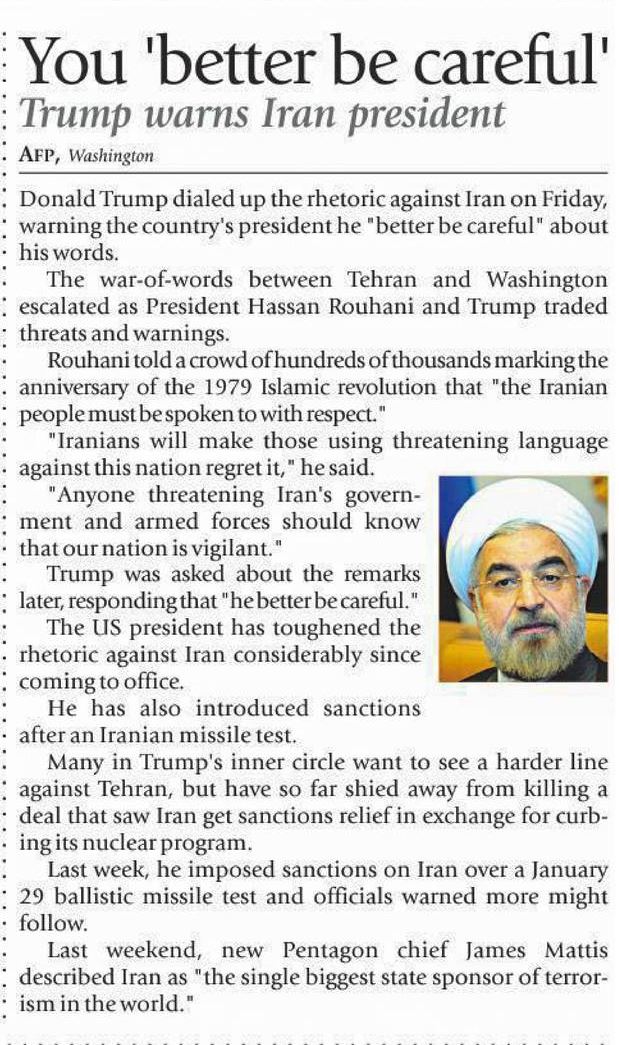 You 'better be careful'

Trump warns Iran president

AFP, Washington

Donald Trump dialed up the rhetoric against Iran on Friday, warning the country's president he "better be careful" about his words.

The war-of-words between Tehran and Washington escalated as President Hassan Rouhani and Trump traded threats and warnings.

Rouhani told a crowd of hundreds of thousands marking the anniversary of the 1979 Islamic revolution that "the Iranian people must be spoken to with respect."

"Iranians will make those using threatening language against this nation regret it," he said.

"Anyone threatening Iran's government and armed forces should know that our nation is vigilant."

Trump was asked about the remarks later, responding that "he better be careful."

The US president has toughened the rhetoric against Iran considerably since coming to office.

He has also introduced sanctions after an Iranian missile test.

Many in Trump's inner circle want to see a harder line against Tehran, but have so far shied away from killing a deal that saw Iran get sanctions relief in exchange for curbing its nuclear program.

Last week, he imposed sanctions on Iran over a January 29 ballistic missile test and officials warned more might follow.

Last weekend, new Pentagon chief James Mattis described Iran as "the single biggest state sponsor of terrorism in the world."